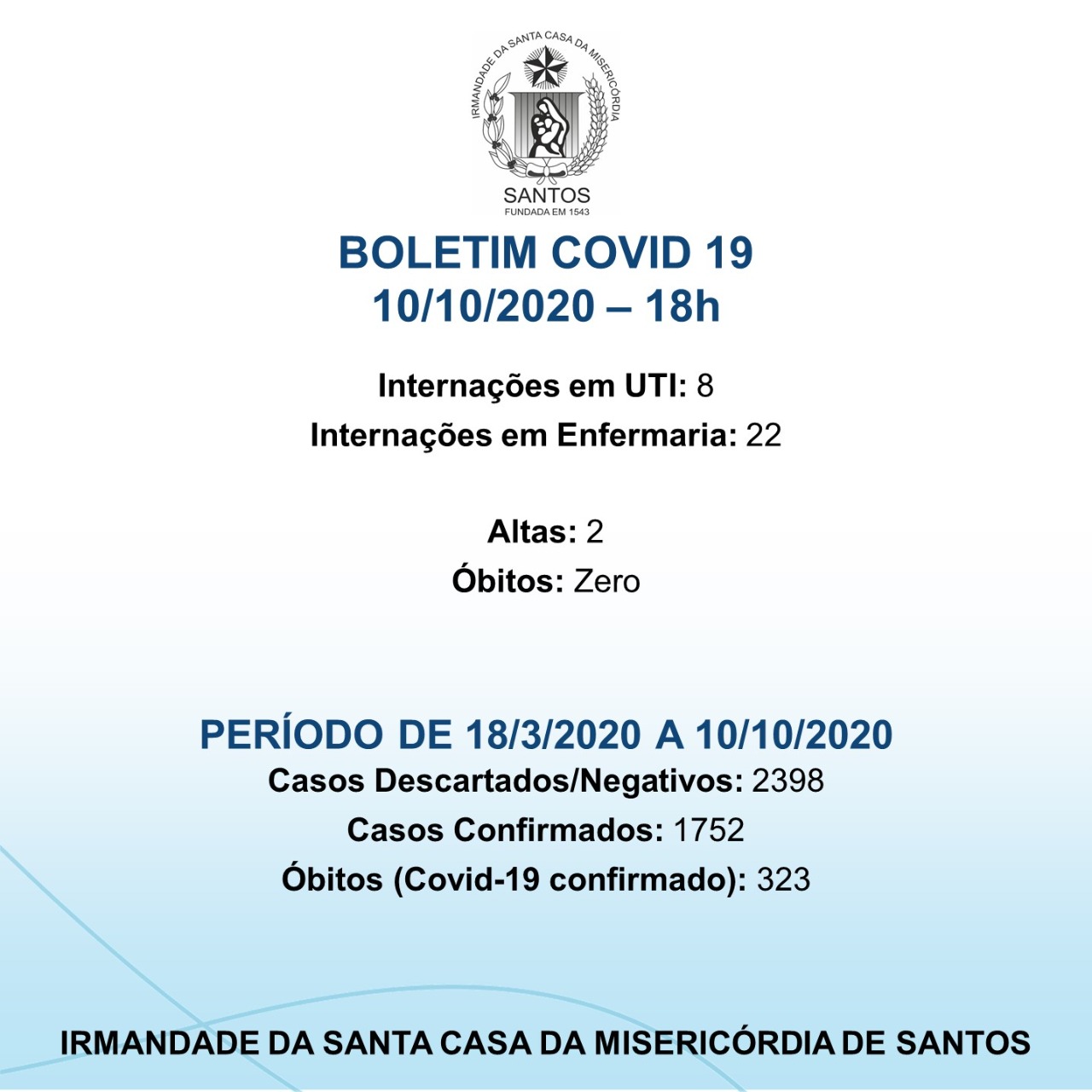 IRMANDADE DA SANTA CASA DA MISERICÓRDIA
SANTOS
FUNDADA EM 1543

BOLETIM COVID 19
10/10/2020 – 18h

Internações em UTI: 8
Internações em Enfermaria: 22

Altas: 2
Óbitos: Zero

PERÍODO DE 18/3/2020 A 10/10/2020
Casos Descartados/Negativos: 2398
Casos Confirmados: 1752
Óbitos (Covid-19 confirmado): 323

IRMANDADE DA SANTA CASA DA MISERICÓRDIA DE SANTOS